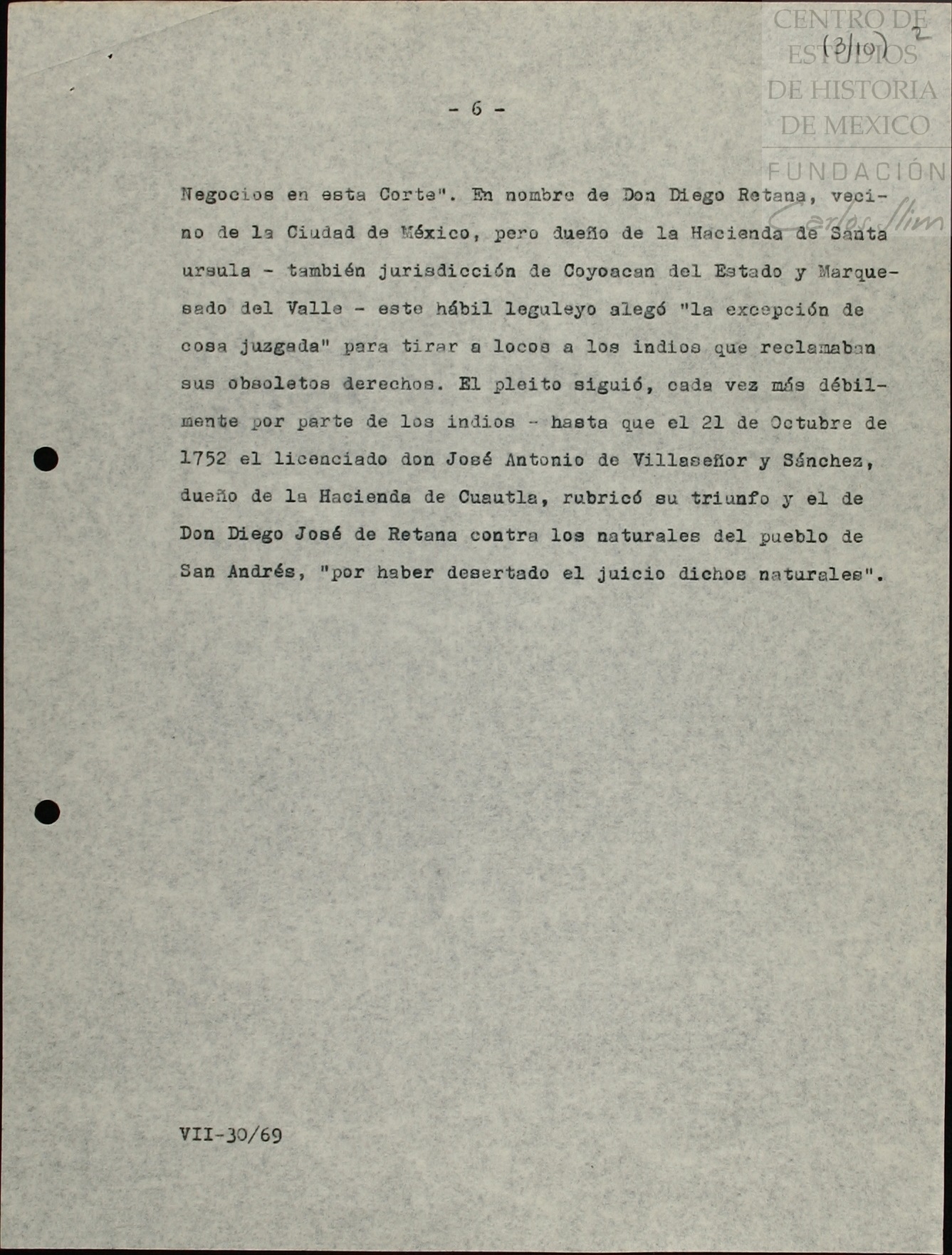 CENTRO DE ESTUDIOS DE HISTORIA DE MEXICO
FUNDACIÓN Carlos Slim

(3/10) 2

- 6 -

Negocios en esta Corte". En nombre de Don Diego Retana, vecino de la Ciudad de México, pero dueño de la Hacienda de Santa ursula - también jurisdicción de Coyoacan del Estado y Marquesado del Valle - este hábil leguleyo alegó "la excepción de cosa juzgada" para tirar a locos a los indios que reclamaban sus obsoletos derechos. El pleito siguió, cada vez más débilmente por parte de los indios - hasta que el 21 de Octubre de 1752 el licenciado don José Antonio de Villaseñor y Sánchez, dueño de la Hacienda de Cuautla, rubricó su triunfo y el de Don Diego José de Retana contra los naturales del pueblo de San Andrés, "por haber desertado el juicio dichos naturales".

VII-30/69